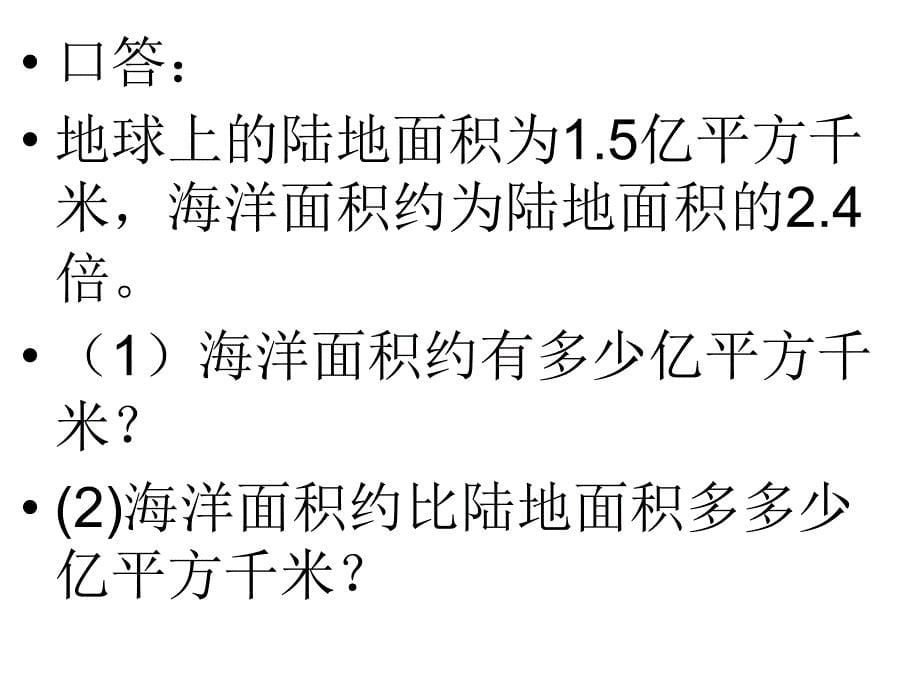 • 口答：

• 地球上的陆地面积为1.5亿平方千米，海洋面积约为陆地面积的2.4倍。

• （1）海洋面积约有多少亿平方千米？

• (2)海洋面积约比陆地面积多多少亿平方千米？